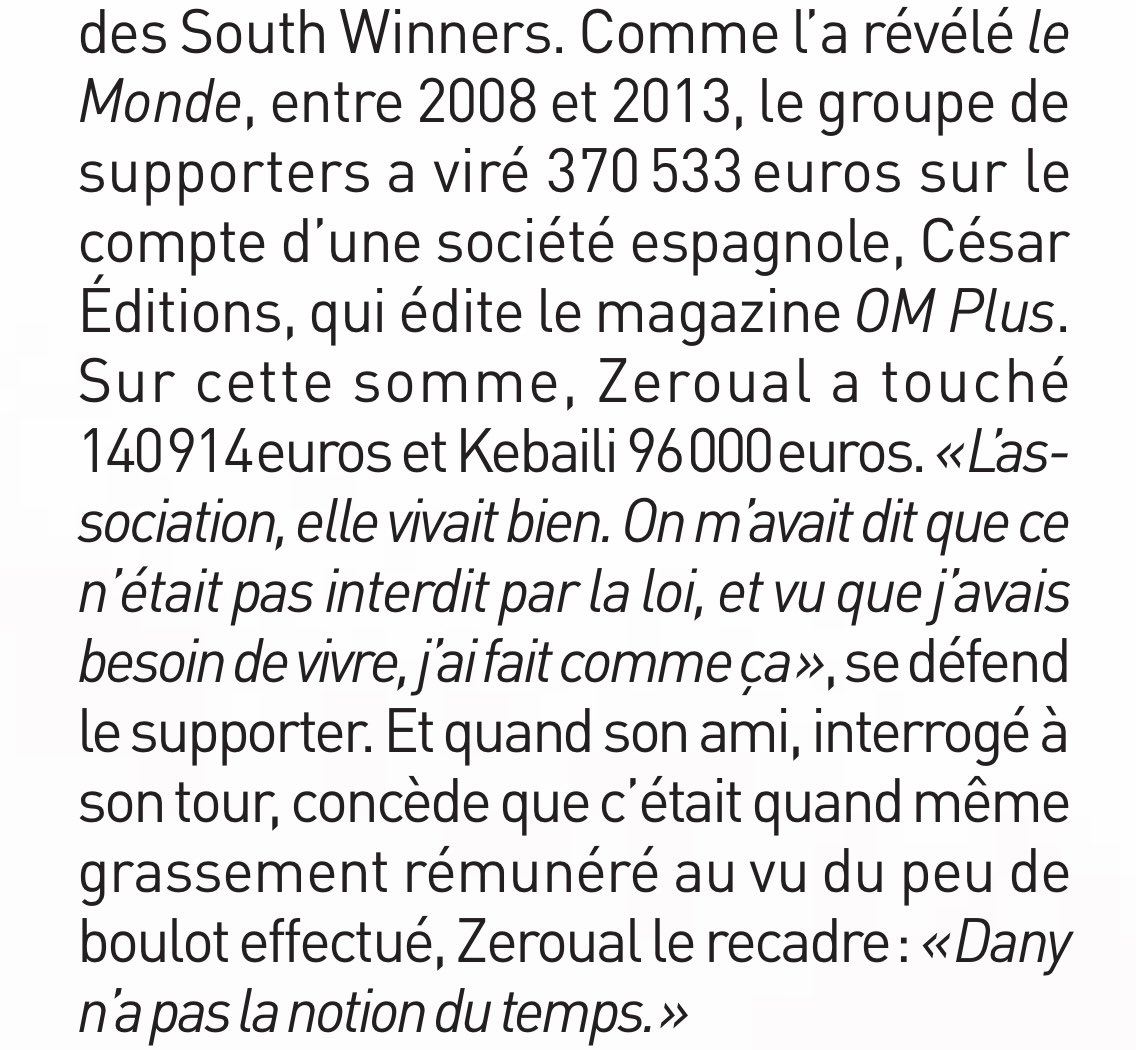 des South Winners. Comme l'a révélé le Monde, entre 2008 et 2013, le groupe de supporters a viré 370 533 euros sur le compte d'une société espagnole, César Éditions, qui édite le magazine OM Plus. Sur cette somme, Zeroual a touché 140 914 euros et Kebaili 96 000 euros. «L'association, elle vivait bien. On m'avait dit que ce n'était pas interdit par la loi, et vu que j'avais besoin de vivre, j'ai fait comme ça», se défend le supporter. Et quand son ami, interrogé à son tour, concède que c'était quand même grassement rémunéré au vu du peu de boulot effectué, Zeroual le recadre : «Dany n'a pas la notion du temps.»